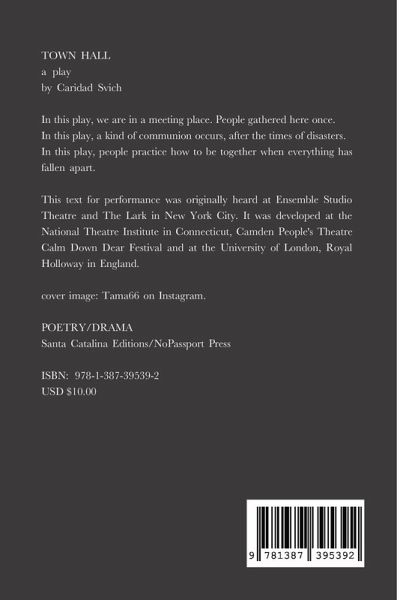 TOWN HALL
a play
by Caridad Svich

In this play, we are in a meeting place. People gathered here once. In this play, a kind of communion occurs, after the times of disasters. In this play, people practice how to be together when everything has fallen apart.

This text for performance was originally heard at Ensemble Studio Theatre and The Lark in New York City. It was developed at the National Theatre Institute in Connecticut, Camden People's Theatre Calm Down Dear Festival and at the University of London, Royal Holloway in England.

cover image: Tama66 on Instagram.

POETRY/DRAMA
Santa Catalina Editions/NoPassport Press

ISBN: 978-1-387-39539-2
USD $10.00

9 781387 395392